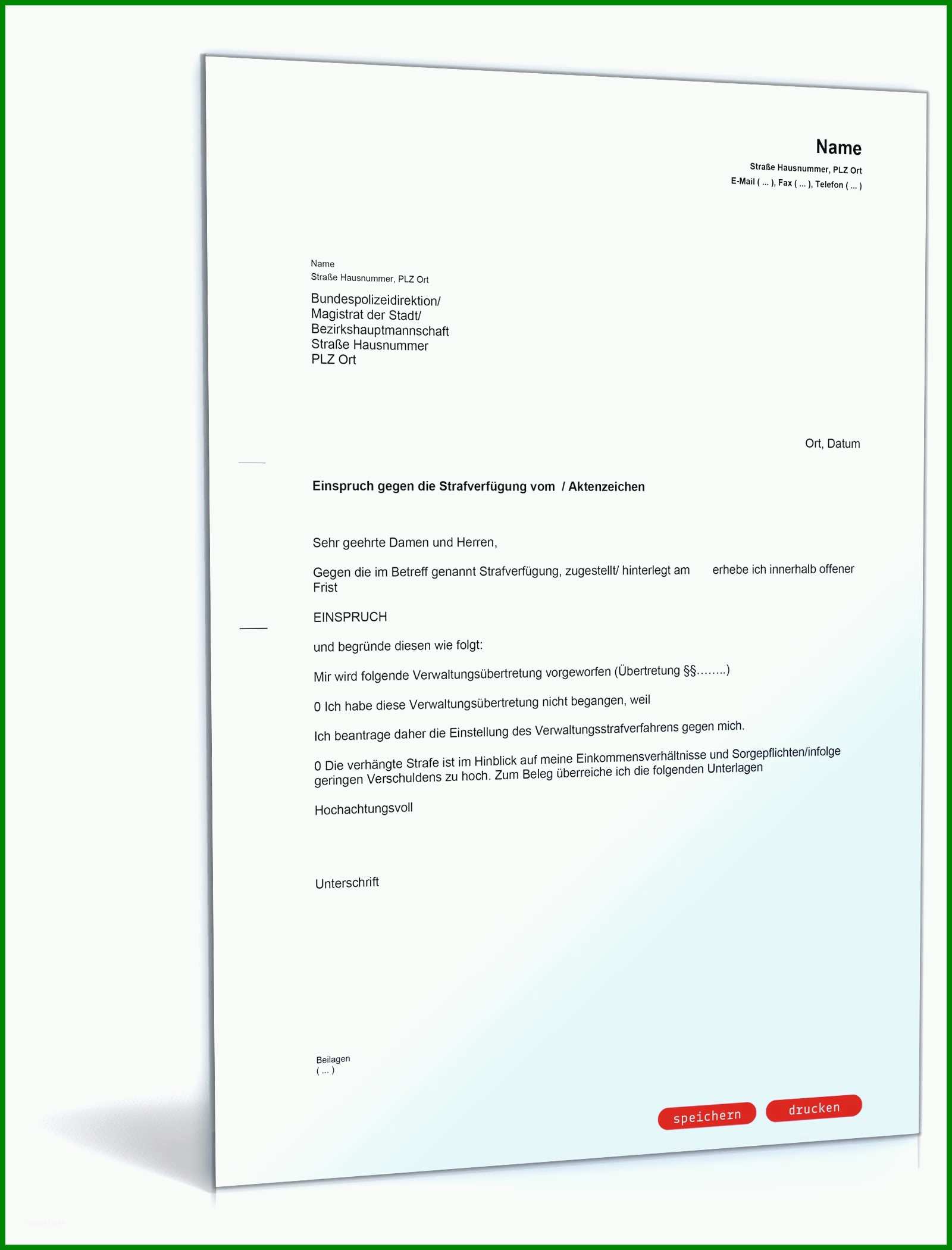 Name
Straße Hausnummer, PLZ Ort
E-Mail ( ... ), Fax ( ... ), Telefon ( ... )

Name
Straße Hausnummer, PLZ Ort

Bundespolizeidirektion/
Magistrat der Stadt/
Bezirkshauptmannschaft
Straße Hausnummer
PLZ Ort

Ort, Datum

Einspruch gegen die Strafverfügung vom / Aktenzeichen

Sehr geehrte Damen und Herren,

Gegen die im Betreff genannt Strafverfügung, zugestellt/ hinterlegt am erhebe ich innerhalb offener Frist

EINSPRUCH

und begründe diesen wie folgt:

Mir wird folgende Verwaltungsübertretung vorgeworfen (Übertretung §§……..)

0 Ich habe diese Verwaltungsübertretung nicht begangen, weil

Ich beantrage daher die Einstellung des Verwaltungsstrafverfahrens gegen mich.

0 Die verhängte Strafe ist im Hinblick auf meine Einkommensverhältnisse und Sorgepflichten/infolge geringen Verschuldens zu hoch. Zum Beleg überreiche ich die folgenden Unterlagen

Hochachtungsvoll

Unterschrift

Beilagen
( ... )

speichern drucken